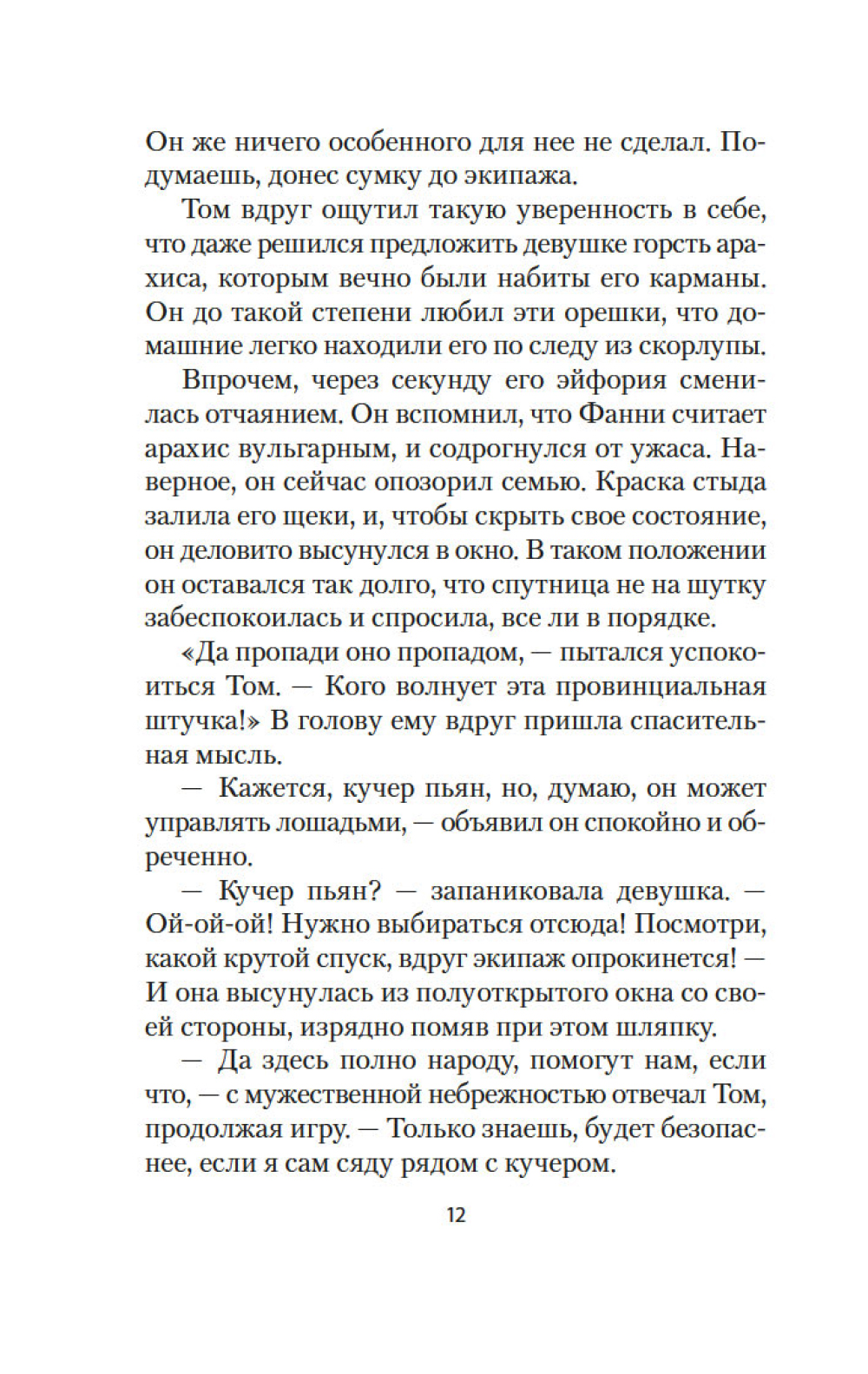 Он же ничего особенного для нее не сделал. Подумаешь, донес сумку до экипажа.

Том вдруг ощутил такую уверенность в себе, что даже решился предложить девушке горсть арахиса, которым вечно были набиты его карманы. Он до такой степени любил эти орешки, что домашние легко находили его по следу из скорлупы.

Впрочем, через секунду его эйфория сменилась отчаянием. Он вспомнил, что Фанни считает арахис вульгарным, и содрогнулся от ужаса. Наверное, он сейчас опозорил семью. Краска стыда залила его щеки, и, чтобы скрыть свое состояние, он деловито высунулся в окно. В таком положении он оставался так долго, что спутница не на шутку забеспокоилась и спросила, все ли в порядке.

«Да пропади оно пропадом, — пытался успокоиться Том. — Кого волнует эта провинциальная штучка!» В голову ему вдруг пришла спасительная мысль.

— Кажется, кучер пьян, но, думаю, он может управлять лошадьми, — объявил он спокойно и обреченно.

— Кучер пьян? — запаниковала девушка. — Ой-ой-ой! Нужно выбираться отсюда! Посмотри, какой крутой спуск, вдруг экипаж опрокинется! — И она высунулась из полуоткрытого окна со своей стороны, изрядно помяв при этом шляпку.

— Да здесь полно народу, помогут нам, если что, — с мужественной небрежностью отвечал Том, продолжая игру. — Только знаешь, будет безопаснее, если я сам сяду рядом с кучером.

12